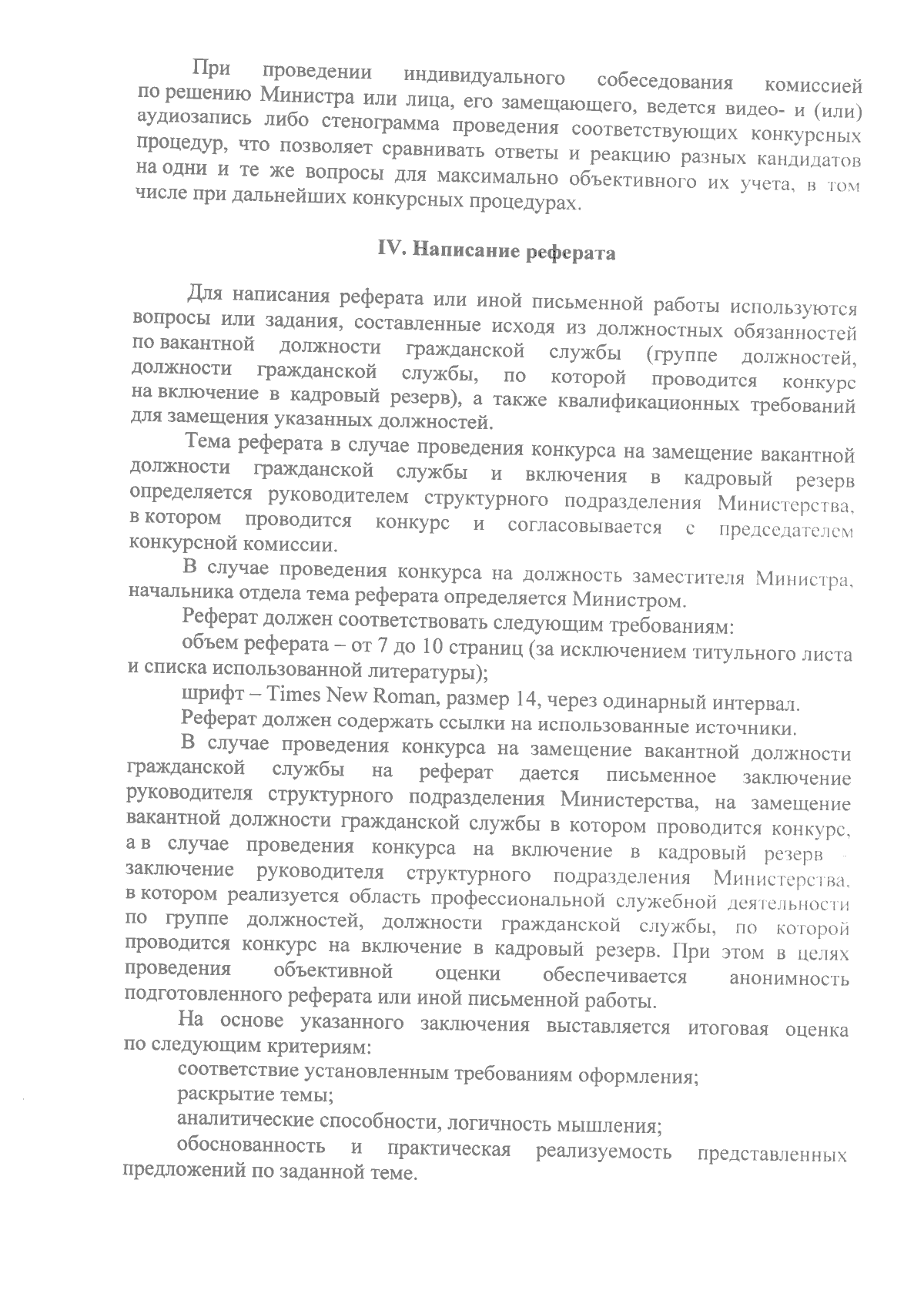 При проведении индивидуального собеседования комиссией по решению Министра или лица, его замещающего, ведется видео- и (или) аудиозапись либо стенограмма проведения соответствующих конкурсных процедур, что позволяет сравнивать ответы и реакцию разных кандидатов на одни и те же вопросы для максимально объективного их учета, в том числе при дальнейших конкурсных процедурах.

IV. Написание реферата

Для написания реферата или иной письменной работы используются вопросы или задания, составленные исходя из должностных обязанностей по вакантной должности гражданской службы (группе должностей, должности гражданской службы, по которой проводится конкурс на включение в кадровый резерв), а также квалификационных требований для замещения указанных должностей.

Тема реферата в случае проведения конкурса на замещение вакантной должности гражданской службы и включения в кадровый резерв определяется руководителем структурного подразделения Министерства, в котором проводится конкурс и согласовывается с председателем конкурсной комиссии.

В случае проведения конкурса на должность заместителя Министра, начальника отдела тема реферата определяется Министром.

Реферат должен соответствовать следующим требованиям:

объем реферата – от 7 до 10 страниц (за исключением титульного листа и списка использованной литературы);

шрифт – Times New Roman, размер 14, через одинарный интервал.

Реферат должен содержать ссылки на использованные источники.

В случае проведения конкурса на замещение вакантной должности гражданской службы на реферат дается письменное заключение руководителя структурного подразделения Министерства, на замещение вакантной должности гражданской службы в котором проводится конкурс, а в случае проведения конкурса на включение в кадровый резерв - заключение руководителя структурного подразделения Министерства, в котором реализуется область профессиональной служебной деятельности по группе должностей, должности гражданской службы, по которой проводится конкурс на включение в кадровый резерв. При этом в целях проведения объективной оценки обеспечивается анонимность подготовленного реферата или иной письменной работы.

На основе указанного заключения выставляется итоговая оценка по следующим критериям:

соответствие установленным требованиям оформления;

раскрытие темы;

аналитические способности, логичность мышления;

обоснованность и практическая реализуемость представленных предложений по заданной теме.